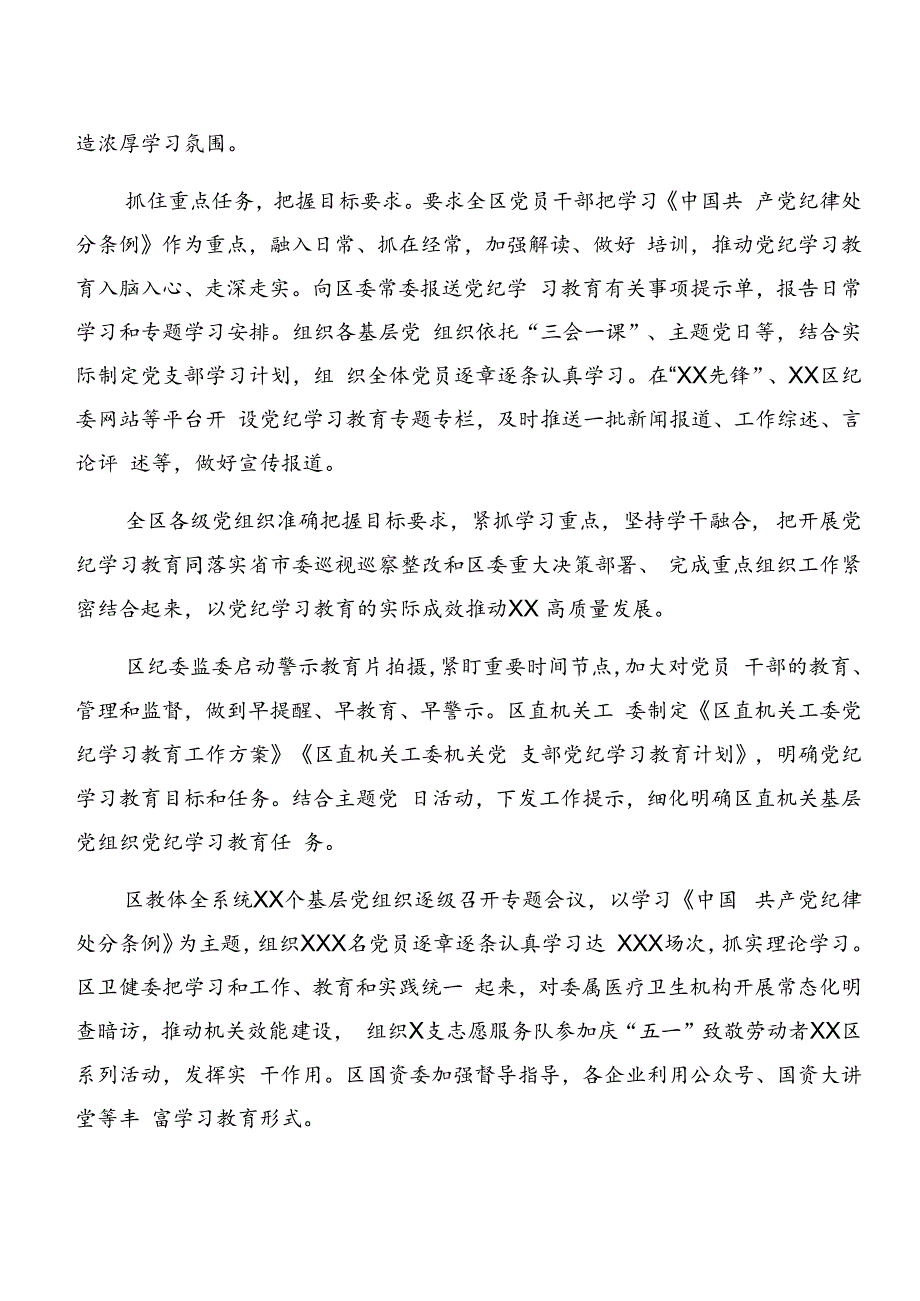 造浓厚学习氛围。

抓住重点任务，把握目标要求。要求全区党员干部把学习《中国共 产党纪律处分条例》作为重点，融入日常、抓在经常，加强解读、做好 培训，推动党纪学习教育入脑入心、走深走实。向区委常委报送党纪学 习教育有关事项提示单，报告日常学习和专题学习安排。组织各基层党 组织依托“三会一课”、主题党日等，结合实际制定党支部学习计划，组 织全体党员逐章逐条认真学习。在“XX先锋”、XX区纪委网站等平台开 设党纪学习教育专题专栏，及时推送一批新闻报道、工作综述、言论评 述等，做好宣传报道。

全区各级党组织准确把握目标要求，紧抓学习重点，坚持学干融合，把开展党纪学习教育同落实省市委巡视巡察整改和区委重大决策部署、 完成重点组织工作紧密结合起来，以党纪学习教育的实际成效推动XX 高质量发展。

区纪委监委启动警示教育片拍摄，紧盯重要时间节点，加大对党员 干部的教育、管理和监督，做到早提醒、早教育、早警示。区直机关工 委制定《区直机关工委党纪学习教育工作方案》《区直机关工委机关党 支部党纪学习教育计划》，明确党纪学习教育目标和任务。结合主题党 日活动，下发工作提示，细化明确区直机关基层党组织党纪学习教育任 务。

区教体全系统XX个基层党组织逐级召开专题会议，以学习《中国 共产党纪律处分条例》为主题，组织XXX名党员逐章逐条认真学习达 XXX场次，抓实理论学习。区卫健委把学习和工作、教育和实践统一 起来，对委属医疗卫生机构开展常态化明查暗访，推动机关效能建设， 组织X支志愿服务队参加庆“五一”致敬劳动者XX区系列活动，发挥实 干作用。区国资委加强督导指导，各企业利用公众号、国资大讲堂等丰 富学习教育形式。